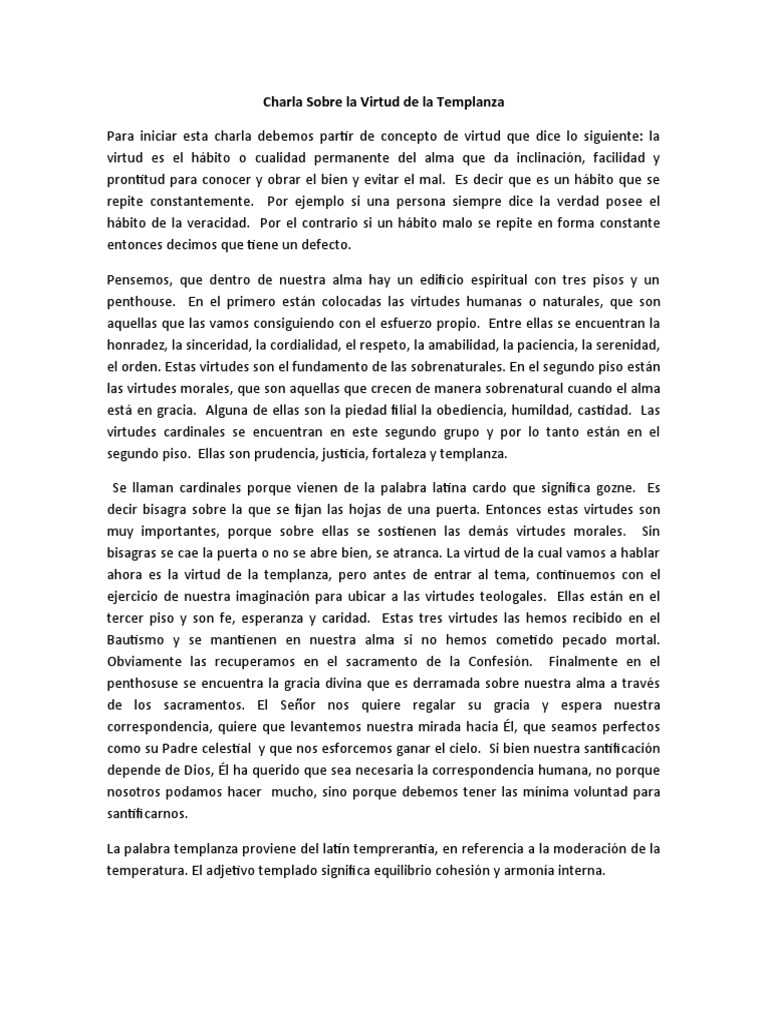 Charla Sobre la Virtud de la Templanza

Para iniciar esta charla debemos partir de concepto de virtud que dice lo siguiente: la virtud es el hábito o cualidad permanente del alma que da inclinación, facilidad y prontitud para conocer y obrar el bien y evitar el mal. Es decir que es un hábito que se repite constantemente. Por ejemplo si una persona siempre dice la verdad posee el hábito de la veracidad. Por el contrario si un hábito malo se repite en forma constante entonces decimos que tiene un defecto.

Pensemos, que dentro de nuestra alma hay un edificio espiritual con tres pisos y un penthouse. En el primero están colocadas las virtudes humanas o naturales, que son aquellas que las vamos consiguiendo con el esfuerzo propio. Entre ellas se encuentran la honradez, la sinceridad, la cordialidad, el respeto, la amabilidad, la paciencia, la serenidad, el orden. Estas virtudes son el fundamento de las sobrenaturales. En el segundo piso están las virtudes morales, que son aquellas que crecen de manera sobrenatural cuando el alma está en gracia. Alguna de ellas son la piedad filial la obediencia, humildad, castidad. Las virtudes cardinales se encuentran en este segundo grupo y por lo tanto están en el segundo piso. Ellas son prudencia, justicia, fortaleza y templanza.

Se llaman cardinales porque vienen de la palabra latina cardo que significa gozne. Es decir bisagra sobre la que se fijan las hojas de una puerta. Entonces estas virtudes son muy importantes, porque sobre ellas se sostienen las demás virtudes morales. Sin bisagras se cae la puerta o no se abre bien, se atranca. La virtud de la cual vamos a hablar ahora es la virtud de la templanza, pero antes de entrar al tema, continuemos con el ejercicio de nuestra imaginación para ubicar a las virtudes teologales. Ellas están en el tercer piso y son fe, esperanza y caridad. Estas tres virtudes las hemos recibido en el Bautismo y se mantienen en nuestra alma si no hemos cometido pecado mortal. Obviamente las recuperamos en el sacramento de la Confesión. Finalmente en el penthosuse se encuentra la gracia divina que es derramada sobre nuestra alma a través de los sacramentos. El Señor nos quiere regalar su gracia y espera nuestra correspondencia, quiere que levantemos nuestra mirada hacia Él, que seamos perfectos como su Padre celestial y que nos esforcemos ganar el cielo. Si bien nuestra santificación depende de Dios, Él ha querido que sea necesaria la correspondencia humana, no porque nosotros podamos hacer mucho, sino porque debemos tener las mínima voluntad para santificarnos.

La palabra templanza proviene del latín temprerantia, en referencia a la moderación de la temperatura. El adjetivo templado significa equilibrio cohesión y armonía interna.